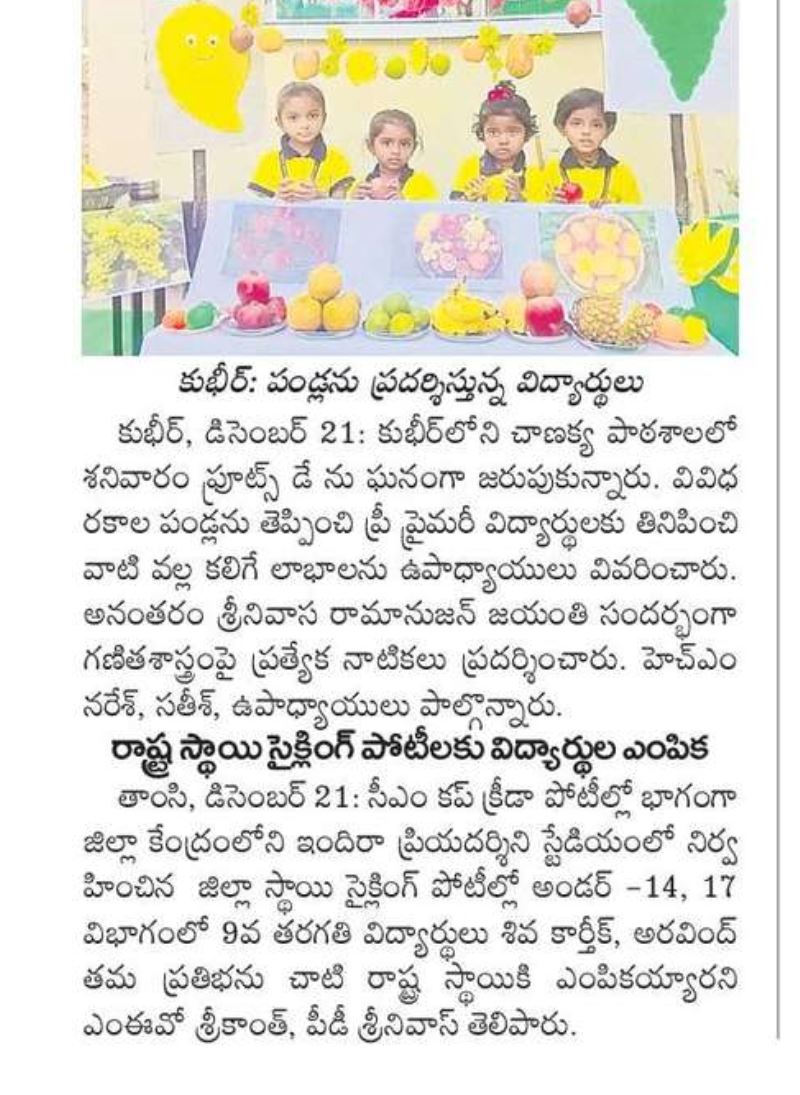 కుభీర్: పండ్లను ప్రదర్శిస్తున్న విద్యార్థులు

కుభీర్, డిసెంబర్ 21: కుభీర్‌లోని చాణక్య పాఠశాలలో శనివారం ఫ్రూట్స్ డే ను ఘనంగా జరుపుకున్నారు. వివిధ రకాల పండ్లను తెప్పించి ప్రీ ప్రైమరీ విద్యార్థులకు తినిపించి వాటి వల్ల కలిగే లాభాలను ఉపాధ్యాయులు వివరించారు. అనంతరం శ్రీనివాస రామానుజన్ జయంతి సందర్భంగా గణితశాస్త్రంపై ప్రత్యేక నాటికలు ప్రదర్శించారు. హెచ్ఎం నరేశ్, సతీశ్, ఉపాధ్యాయులు పాల్గొన్నారు.

రాష్ట్ర స్థాయి సైక్లింగ్ పోటీలకు విద్యార్థుల ఎంపిక

తాంసి, డిసెంబర్ 21: సీఎం కప్ క్రీడా పోటీల్లో భాగంగా జిల్లా కేంద్రంలోని ఇందిరా ప్రియదర్శిని స్టేడియంలో నిర్వహించిన జిల్లా స్థాయి సైక్లింగ్ పోటీల్లో అండర్ -14, 17 విభాగంలో 9వ తరగతి విద్యార్థులు శివ కార్తీక్, అరవింద్ తమ ప్రతిభను చాటి రాష్ట్ర స్థాయికి ఎంపికయ్యారని ఎంఈవో శ్రీకాంత్, పీడీ శ్రీనివాస్ తెలిపారు.